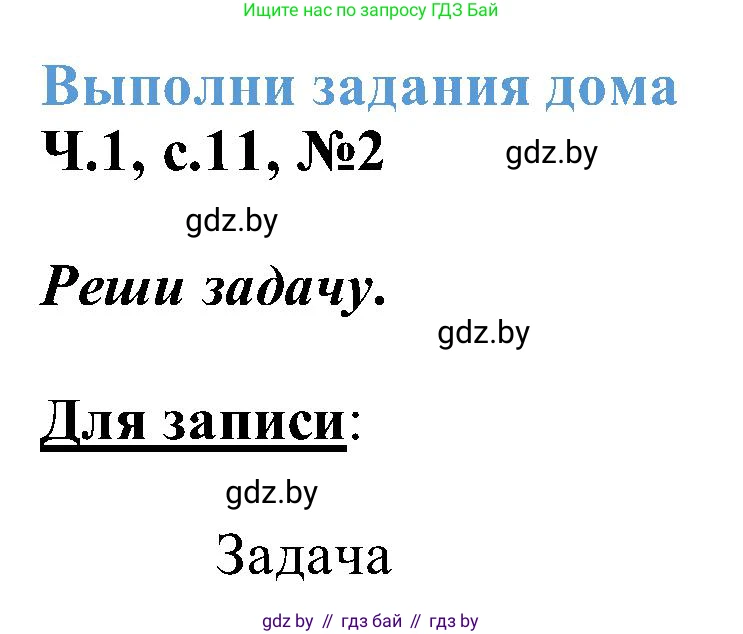 Ищите нас по запросу ГДЗ Бай

Выполни задания дома

Ч.1, с.11, №2

gdz.by

gdz.by

Реши задачу.

gdz.by

Для записи:

gdz.by

Задача

gdz by // гдз бай // гдз by